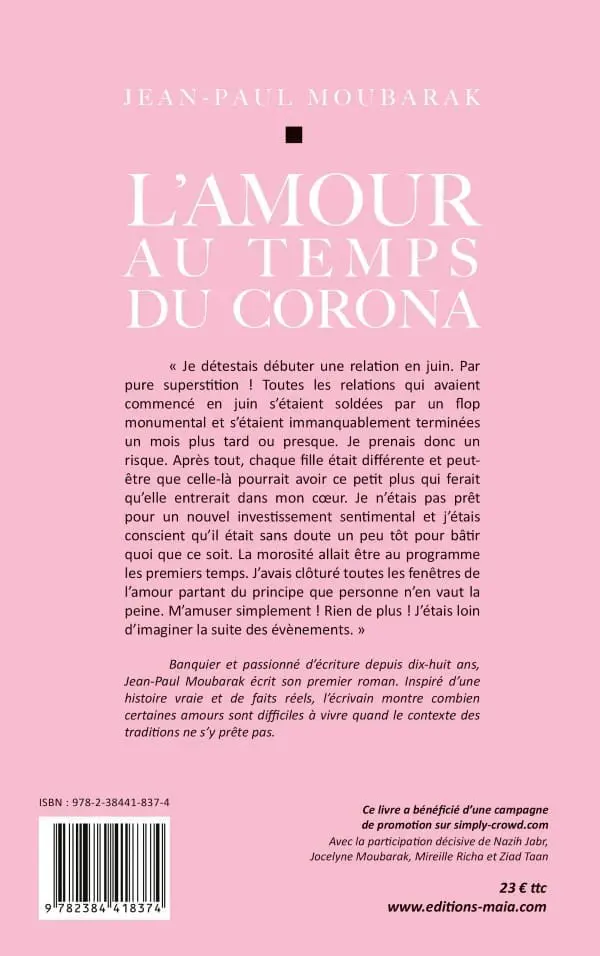 JEAN-PAUL MOUBARAK

L'AMOUR AU TEMPS DU CORONA

« Je détestais débuter une relation en juin. Par pure superstition ! Toutes les relations qui avaient commencé en juin s'étaient soldées par un flop monumental et s'étaient immanquablement terminées un mois plus tard ou presque. Je prenais donc un risque. Après tout, chaque fille était différente et peut-être que celle-là pourrait avoir ce petit plus qui ferait qu'elle entrerait dans mon cœur. Je n'étais pas prêt pour un nouvel investissement sentimental et j'étais conscient qu'il était sans doute un peu tôt pour bâtir quoi que ce soit. La morosité allait être au programme les premiers temps. J'avais clôturé toutes les fenêtres de l'amour partant du principe que personne n'en vaut la peine. M'amuser simplement ! Rien de plus ! J'étais loin d'imaginer la suite des évènements. »

Banquier et passionné d'écriture depuis dix-huit ans, Jean-Paul Moubarak écrit son premier roman. Inspiré d'une histoire vraie et de faits réels, l'écrivain montre combien certaines amours sont difficiles à vivre quand le contexte des traditions ne s'y prête pas.

ISBN : 978-2-38441-837-4

9 782384 418374

Ce livre a bénéficié d'une campagne de promotion sur simply-crowd.com
Avec la participation décisive de Nazih Jabr, Jocelyne Moubarak, Mireille Richa et Ziad Taan

23 € ttc
www.editions-maia.com